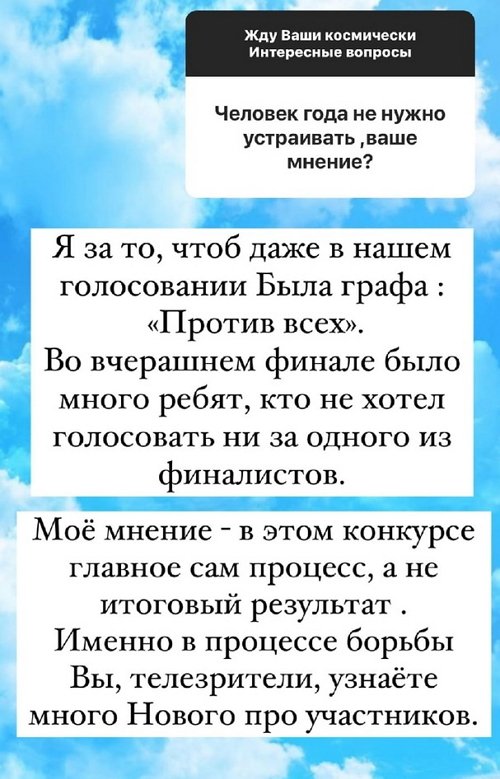 Жду Ваши космически Интересные вопросы

Человек года не нужно устраивать ,ваше мнение?

Я за то, чтоб даже в нашем голосовании Была графа : «Против всех». Во вчерашнем финале было много ребят, кто не хотел голосовать ни за одного из финалистов.

Моё мнение - в этом конкурсе главное сам процесс, а не итоговый результат . Именно в процессе борьбы Вы, телезрители, узнаёте много Нового про участников.